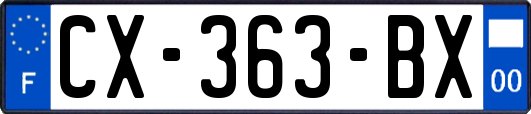 F

CX-363-BX

00